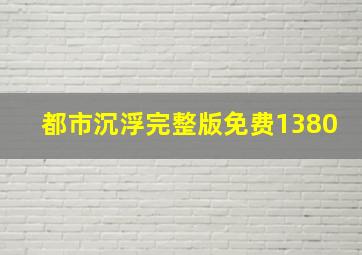 都市沉浮完整版免费1380